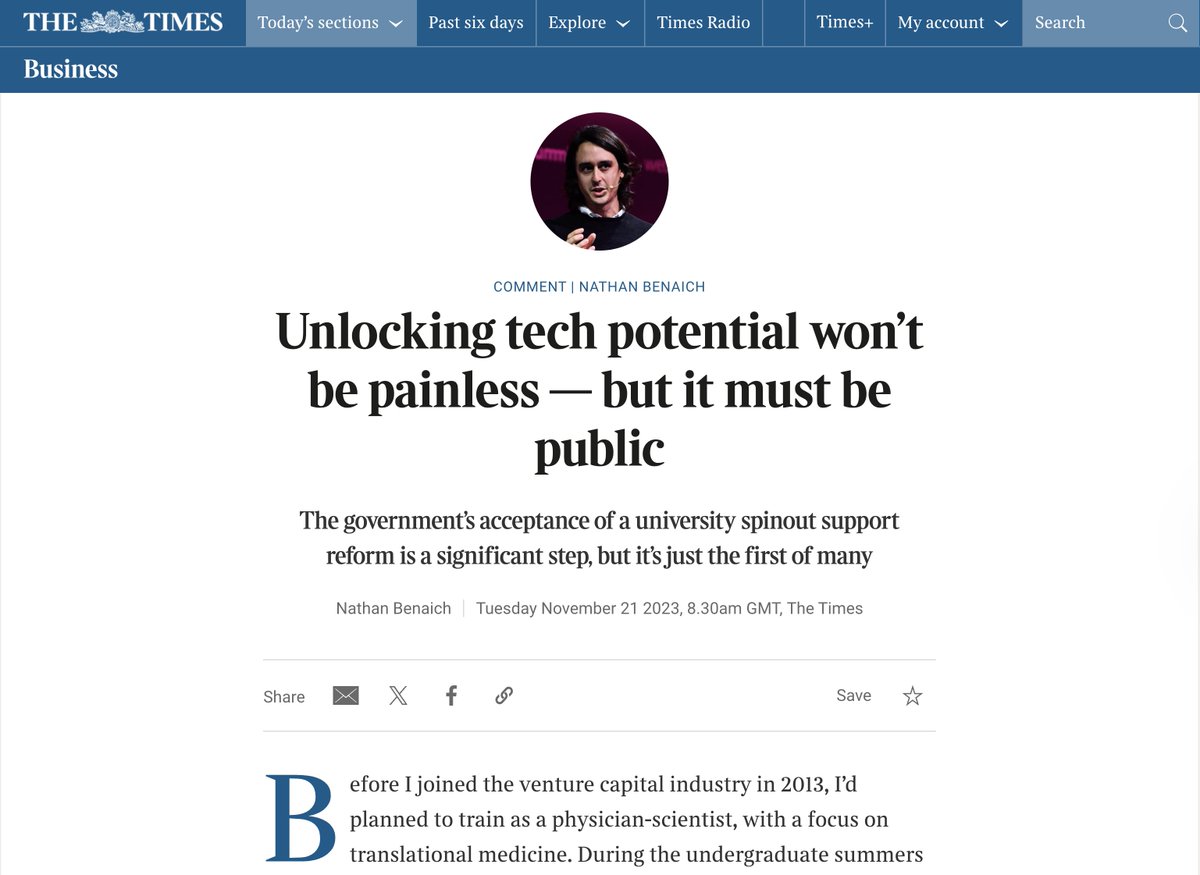 THE TIMES Today's sections Past six days Explore Times Radio Times+ My account Search

Business

COMMENT | NATHAN BENAICH

Unlocking tech potential won't be painless — but it must be public

The government's acceptance of a university spinout support reform is a significant step, but it's just the first of many

Nathan Benaich | Tuesday November 21 2023, 8.30am GMT, The Times

Share

Save

Before I joined the venture capital industry in 2013, I'd planned to train as a physician-scientist, with a focus on translational medicine. During the undergraduate summers